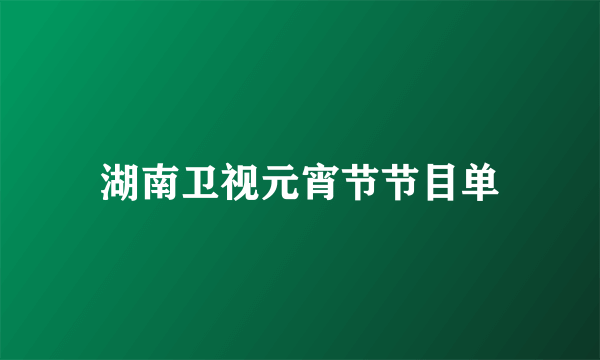 湖南卫视元宵节节目单